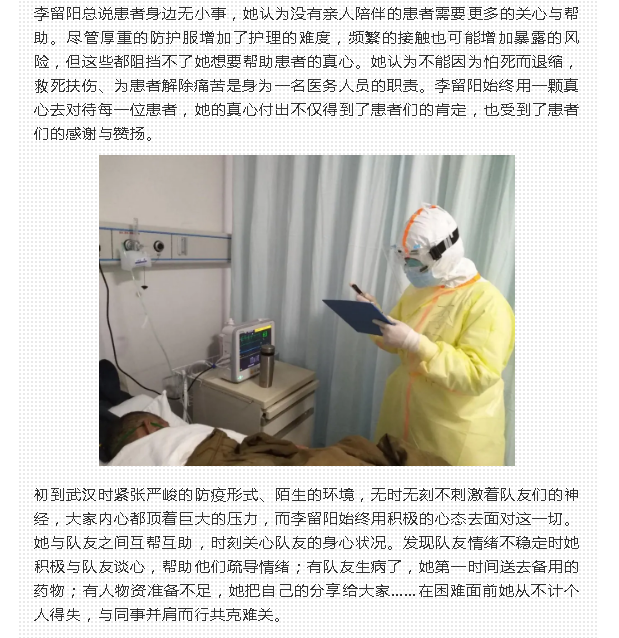 李留阳总说患者身边无小事，她认为没有亲人陪伴的患者需要更多的关心与帮助。尽管厚重的防护服增加了护理的难度，频繁的接触也可能增加暴露的风险，但这些都阻挡不了她想要帮助患者的真心。她认为不能因为怕死而退缩，救死扶伤、为患者解除痛苦是身为一名医务人员的职责。李留阳始终用一颗真心去对待每一位患者，她的真心付出不仅得到了患者们的肯定，也受到了患者们的感谢与赞扬。

初到武汉时紧张严峻的防疫形式、陌生的环境，无时无刻不刺激着队友们的神经，大家内心都顶着巨大的压力，而李留阳始终用积极的心态去面对这一切。她与队友之间互帮互助，时刻关心队友的身心状况。发现队友情绪不稳定时她积极与队友谈心，帮助他们疏导情绪；有队友生病了，她第一时间送去备用的药物；有人物资准备不足，她把自己的分享给大家……在困难面前她从不计个人得失，与同事并肩而行共克难关。